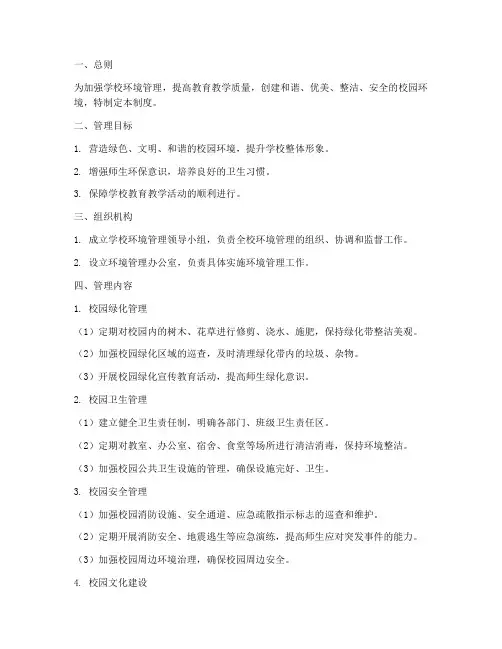 一、总则

为加强学校环境管理，提高教育教学质量，创建和谐、优美、整洁、安全的校园环境，特制定本制度。

二、管理目标

1. 营造绿色、文明、和谐的校园环境，提升学校整体形象。

2. 增强师生环保意识，培养良好的卫生习惯。

3. 保障学校教育教学活动的顺利进行。

三、组织机构

1. 成立学校环境管理领导小组，负责全校环境管理的组织、协调和监督工作。

2. 设立环境管理办公室，负责具体实施环境管理工作。

四、管理内容

1. 校园绿化管理

（1）定期对校园内的树木、花草进行修剪、浇水、施肥，保持绿化带整洁美观。

（2）加强校园绿化区域的巡查，及时清理绿化带内的垃圾、杂物。

（3）开展校园绿化宣传教育活动，提高师生绿化意识。

2. 校园卫生管理

（1）建立健全卫生责任制，明确各部门、班级卫生责任区。

（2）定期对教室、办公室、宿舍、食堂等场所进行清洁消毒，保持环境整洁。

（3）加强校园公共卫生设施的管理，确保设施完好、卫生。

3. 校园安全管理

（1）加强校园消防设施、安全通道、应急疏散指示标志的巡查和维护。

（2）定期开展消防安全、地震逃生等应急演练，提高师生应对突发事件的能力。

（3）加强校园周边环境治理，确保校园周边安全。

4. 校园文化建设